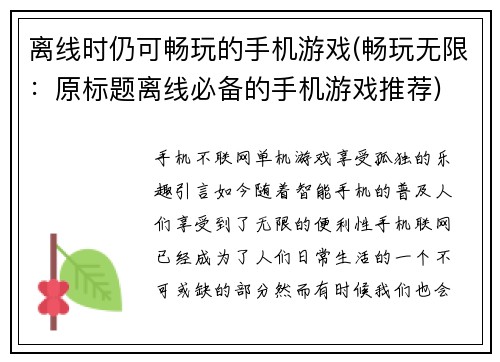 离线时仍可畅玩的手机游戏(畅玩无限：原标题离线必备的手机游戏推荐)

手机不联网单机游戏享受孤独的乐趣引言如今随着智能手机的普及人们享受到了无限的便利性手机联网已经成为了人们日常生活的一个不可或缺的部分然而有时候我们也会